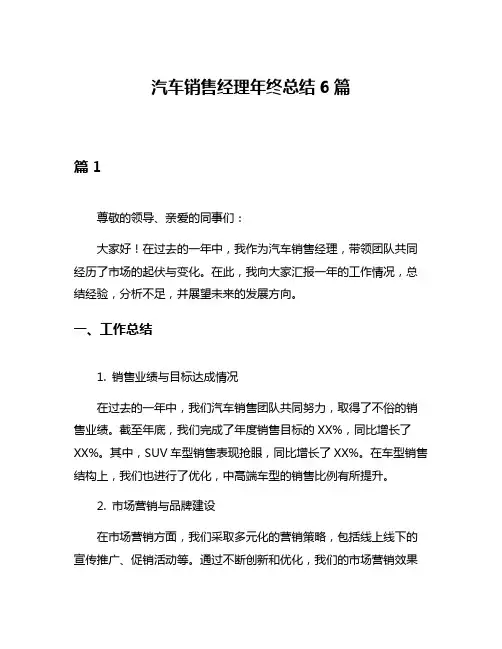 汽车销售经理年终总结 6 篇

篇 1

尊敬的领导、亲爱的同事们：

大家好！在过去的一年中，我作为汽车销售经理，带领团队共同经历了市场的起伏与变化。在此，我向大家汇报一年的工作情况，总结经验，分析不足，并展望未来的发展方向。

一、工作总结

1. 销售业绩与目标达成情况

在过去的一年中，我们汽车销售团队共同努力，取得了不俗的销售业绩。截至年底，我们完成了年度销售目标的 XX%，同比增长了 XX%。其中，SUV 车型销售表现抢眼，同比增长了 XX%。在车型销售结构上，我们也进行了优化，中高端车型的销售比例有所提升。

2. 市场营销与品牌建设

在市场营销方面，我们采取多元化的营销策略，包括线上线下的宣传推广、促销活动等。通过不断创新和优化，我们的市场营销效果